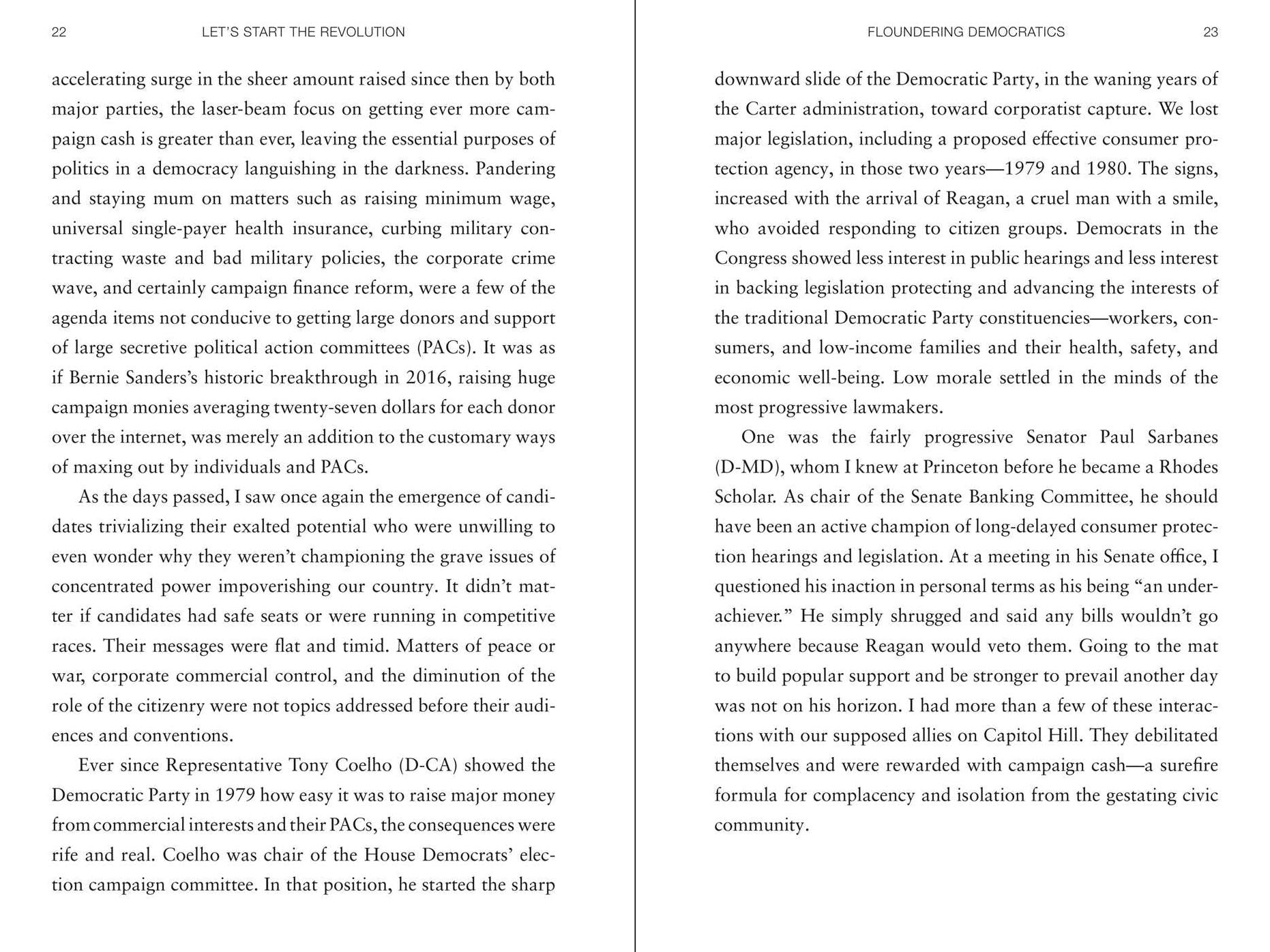 22 LET'S START THE REVOLUTION

accelerating surge in the sheer amount raised since then by both major parties, the laser-beam focus on getting ever more campaign cash is greater than ever, leaving the essential purposes of politics in a democracy languishing in the darkness. Pandering and staying mum on matters such as raising minimum wage, universal single-payer health insurance, curbing military contracting waste and bad military policies, the corporate crime wave, and certainly campaign finance reform, were a few of the agenda items not conducive to getting large donors and support of large secretive political action committees (PACs). It was as if Bernie Sanders's historic breakthrough in 2016, raising huge campaign monies averaging twenty-seven dollars for each donor over the internet, was merely an addition to the customary ways of maxing out by individuals and PACs.

As the days passed, I saw once again the emergence of candidates trivializing their exalted potential who were unwilling to even wonder why they weren't championing the grave issues of concentrated power impoverishing our country. It didn't matter if candidates had safe seats or were running in competitive races. Their messages were flat and timid. Matters of peace or war, corporate commercial control, and the diminution of the role of the citizenry were not topics addressed before their audiences and conventions.

Ever since Representative Tony Coelho (D-CA) showed the Democratic Party in 1979 how easy it was to raise major money from commercial interests and their PACs, the consequences were rife and real. Coelho was chair of the House Democrats' election campaign committee. In that position, he started the sharp

FLOUNDERING DEMOCRATICS 23

downward slide of the Democratic Party, in the waning years of the Carter administration, toward corporatist capture. We lost major legislation, including a proposed effective consumer protection agency, in those two years—1979 and 1980. The signs, increased with the arrival of Reagan, a cruel man with a smile, who avoided responding to citizen groups. Democrats in the Congress showed less interest in public hearings and less interest in backing legislation protecting and advancing the interests of the traditional Democratic Party constituencies—workers, consumers, and low-income families and their health, safety, and economic well-being. Low morale settled in the minds of the most progressive lawmakers.

One was the fairly progressive Senator Paul Sarbanes (D-MD), whom I knew at Princeton before he became a Rhodes Scholar. As chair of the Senate Banking Committee, he should have been an active champion of long-delayed consumer protection hearings and legislation. At a meeting in his Senate office, I questioned his inaction in personal terms as his being "an underachiever." He simply shrugged and said any bills wouldn't go anywhere because Reagan would veto them. Going to the mat to build popular support and be stronger to prevail another day was not on his horizon. I had more than a few of these interactions with our supposed allies on Capitol Hill. They debilitated themselves and were rewarded with campaign cash—a surefire formula for complacency and isolation from the gestating civic community.